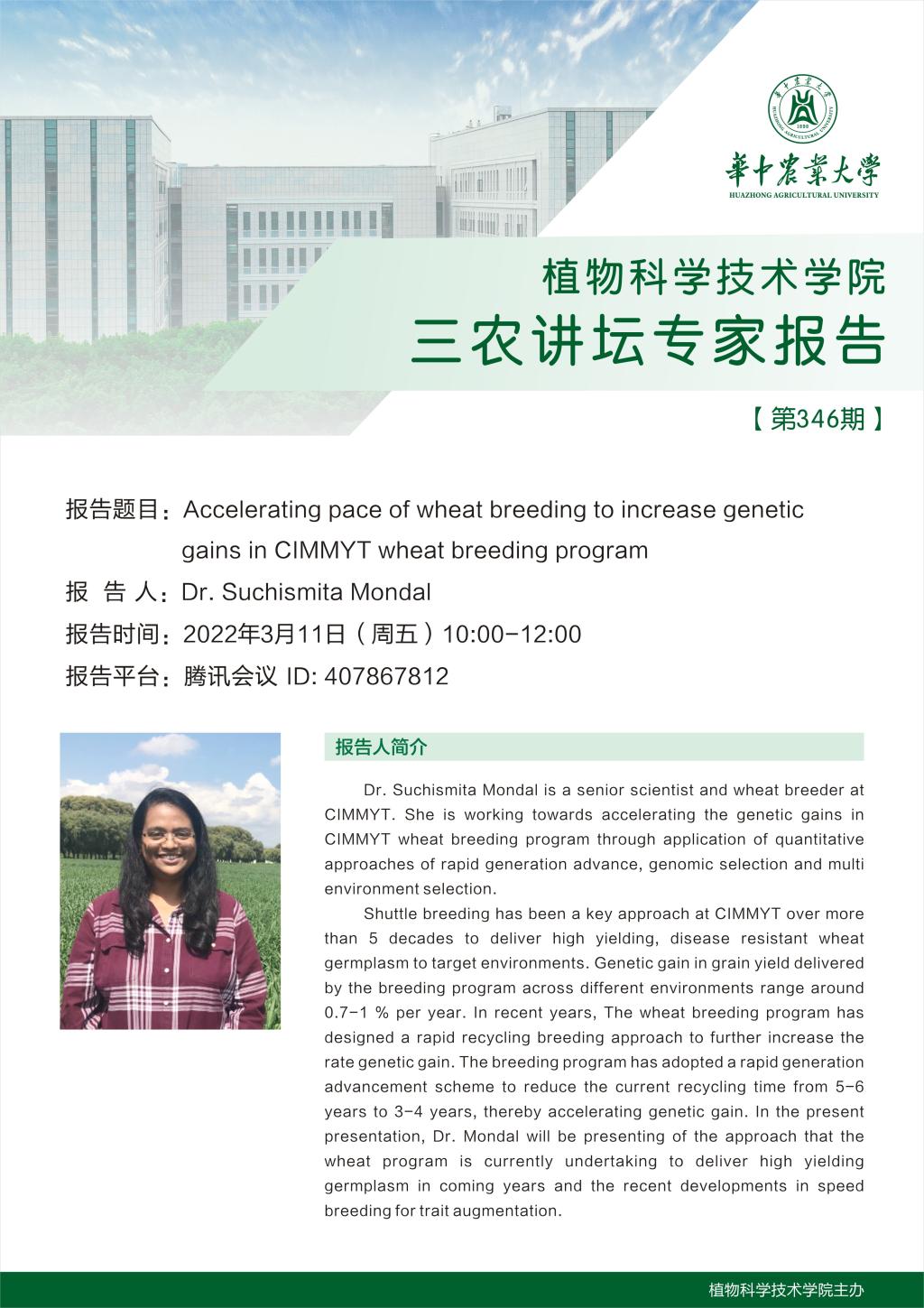 華中農業大學
HUAZHONG AGRICULTURAL UNIVERSITY

植物科学技术学院
三农讲坛专家报告

【第346期】

报告题目：Accelerating pace of wheat breeding to increase genetic gains in CIMMYT wheat breeding program
报 告 人：Dr. Suchismita Mondal
报告时间：2022年3月11日（周五）10:00-12:00
报告平台：腾讯会议 ID: 407867812

报告人简介

Dr. Suchismita Mondal is a senior scientist and wheat breeder at CIMMYT. She is working towards accelerating the genetic gains in CIMMYT wheat breeding program through application of quantitative approaches of rapid generation advance, genomic selection and multi environment selection.

Shuttle breeding has been a key approach at CIMMYT over more than 5 decades to deliver high yielding, disease resistant wheat germplasm to target environments. Genetic gain in grain yield delivered by the breeding program across different environments range around 0.7-1 % per year. In recent years, The wheat breeding program has designed a rapid recycling breeding approach to further increase the rate genetic gain. The breeding program has adopted a rapid generation advancement scheme to reduce the current recycling time from 5-6 years to 3-4 years, thereby accelerating genetic gain. In the present presentation, Dr. Mondal will be presenting of the approach that the wheat program is currently undertaking to deliver high yielding germplasm in coming years and the recent developments in speed breeding for trait augmentation.

植物科学技术学院主办